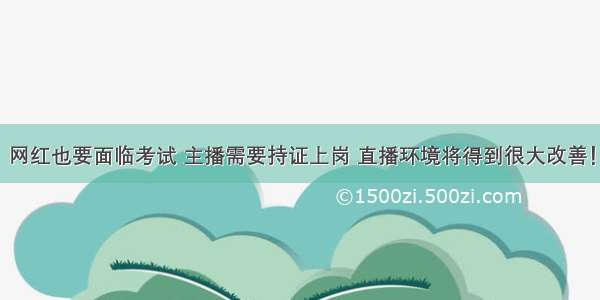 网红也要面临考试 主播需要持证上岗 直播环境将得到很大改善!

©1500zi.500zi.com